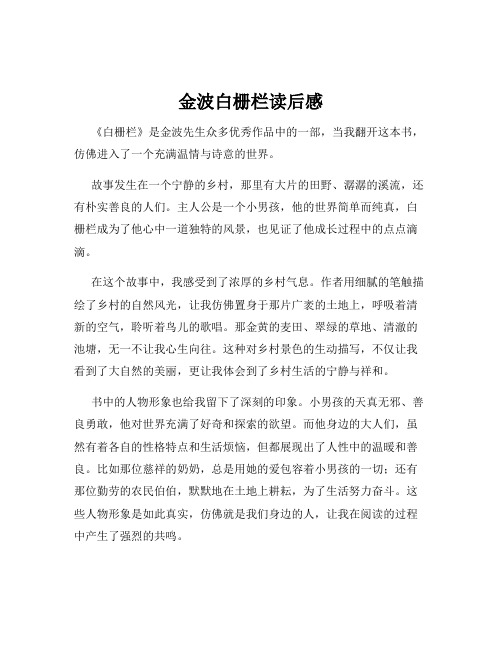 金波白栅栏读后感

《白栅栏》是金波先生众多优秀作品中的一部，当我翻开这本书，仿佛进入了一个充满温情与诗意的世界。

故事发生在一个宁静的乡村，那里有大片的田野、潺潺的溪流，还有朴实善良的人们。主人公是一个小男孩，他的世界简单而纯真，白栅栏成为了他心中一道独特的风景，也见证了他成长过程中的点点滴滴。

在这个故事中，我感受到了浓厚的乡村气息。作者用细腻的笔触描绘了乡村的自然风光，让我仿佛置身于那片广袤的土地上，呼吸着清新的空气，聆听着鸟儿的歌唱。那金黄的麦田、翠绿的草地、清澈的池塘，无一不让我心生向往。这种对乡村景色的生动描写，不仅让我看到了大自然的美丽，更让我体会到了乡村生活的宁静与祥和。

书中的人物形象也给我留下了深刻的印象。小男孩的天真无邪、善良勇敢，他对世界充满了好奇和探索的欲望。而他身边的大人们，虽然有着各自的性格特点和生活烦恼，但都展现出了人性中的温暖和善良。比如那位慈祥的奶奶，总是用她的爱包容着小男孩的一切；还有那位勤劳的农民伯伯，默默地在土地上耕耘，为了生活努力奋斗。这些人物形象是如此真实，仿佛就是我们身边的人，让我在阅读的过程中产生了强烈的共鸣。